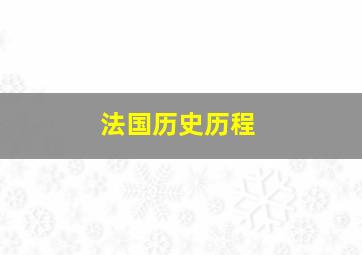 法国历史历程